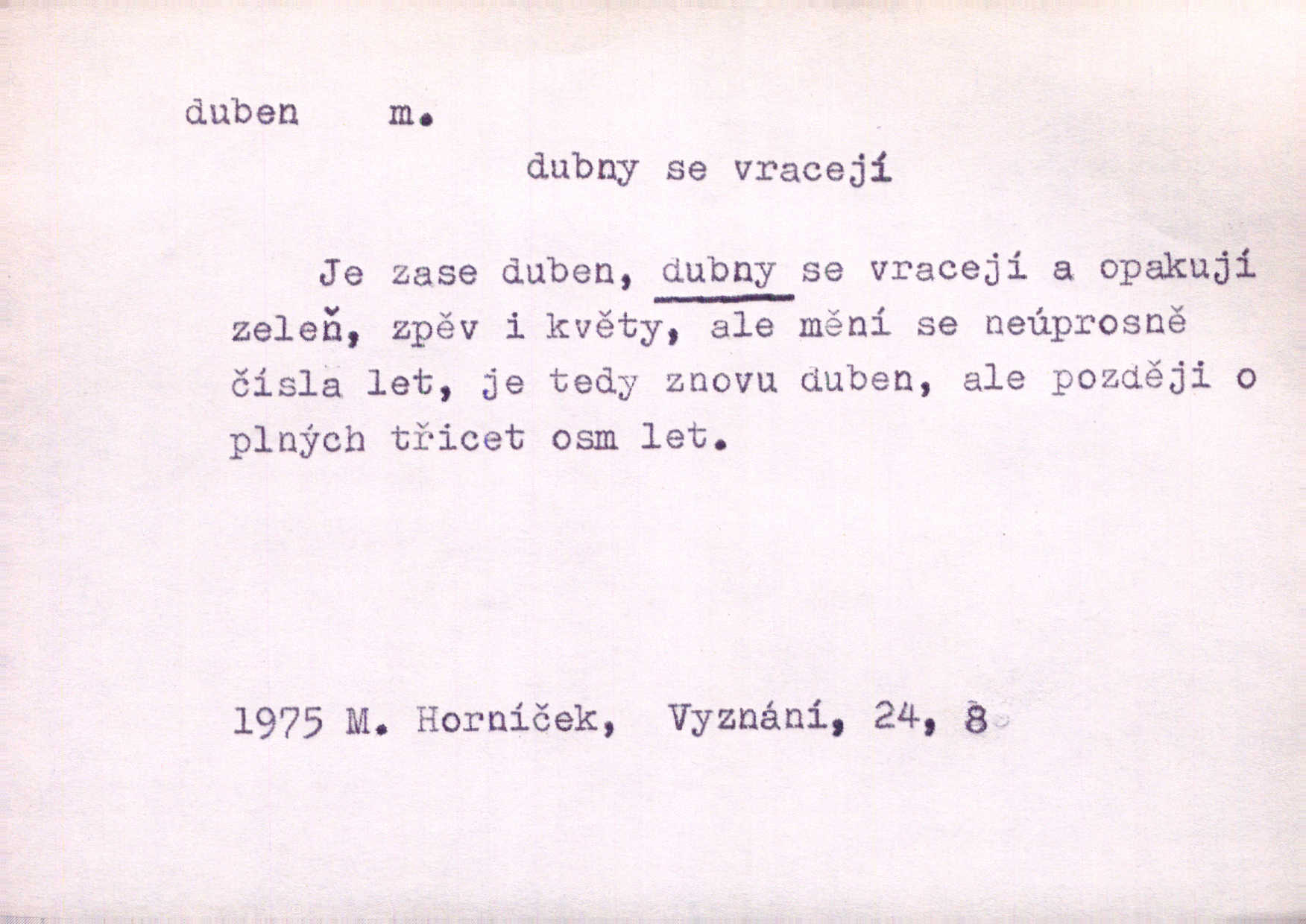 duben m.

dubny se vracejí

Je zase duben, dubny se vracejí a opakují zeleň, zpěv i květy, ale mění se neúprosně čísla let, je tedy znovu duben, ale později o plných třicet osm let.

1975 M. Horníček, Vyznání, 24, 8